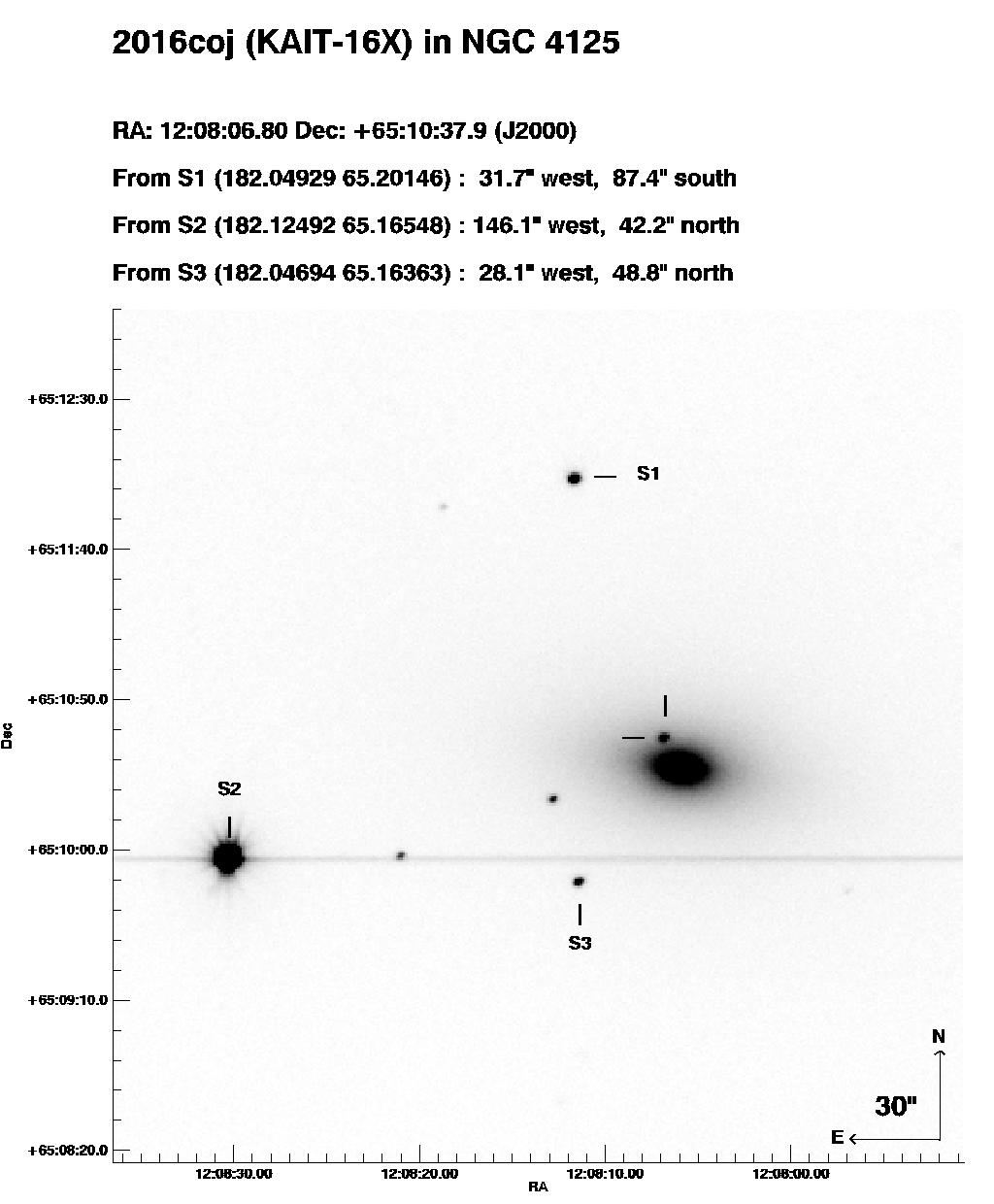 2016coj (KAIT-16X) in NGC 4125

RA: 12:08:06.80 Dec: +65:10:37.9 (J2000)

From S1 (182.04929 65.20146) : 31.7" west, 87.4" south

From S2 (182.12492 65.16548) : 146.1" west, 42.2" north

From S3 (182.04694 65.16363) : 28.1" west, 48.8" north

+65:12:30.0

+65:11:40.0

+65:10:50.0

+65:10:00.0

+65:09:10.0

+65:08:20.0

Dec

S1

S2

S3

N

30"

E

12:08:30.00

12:08:20.00

12:08:10.00

12:08:00.00

RA